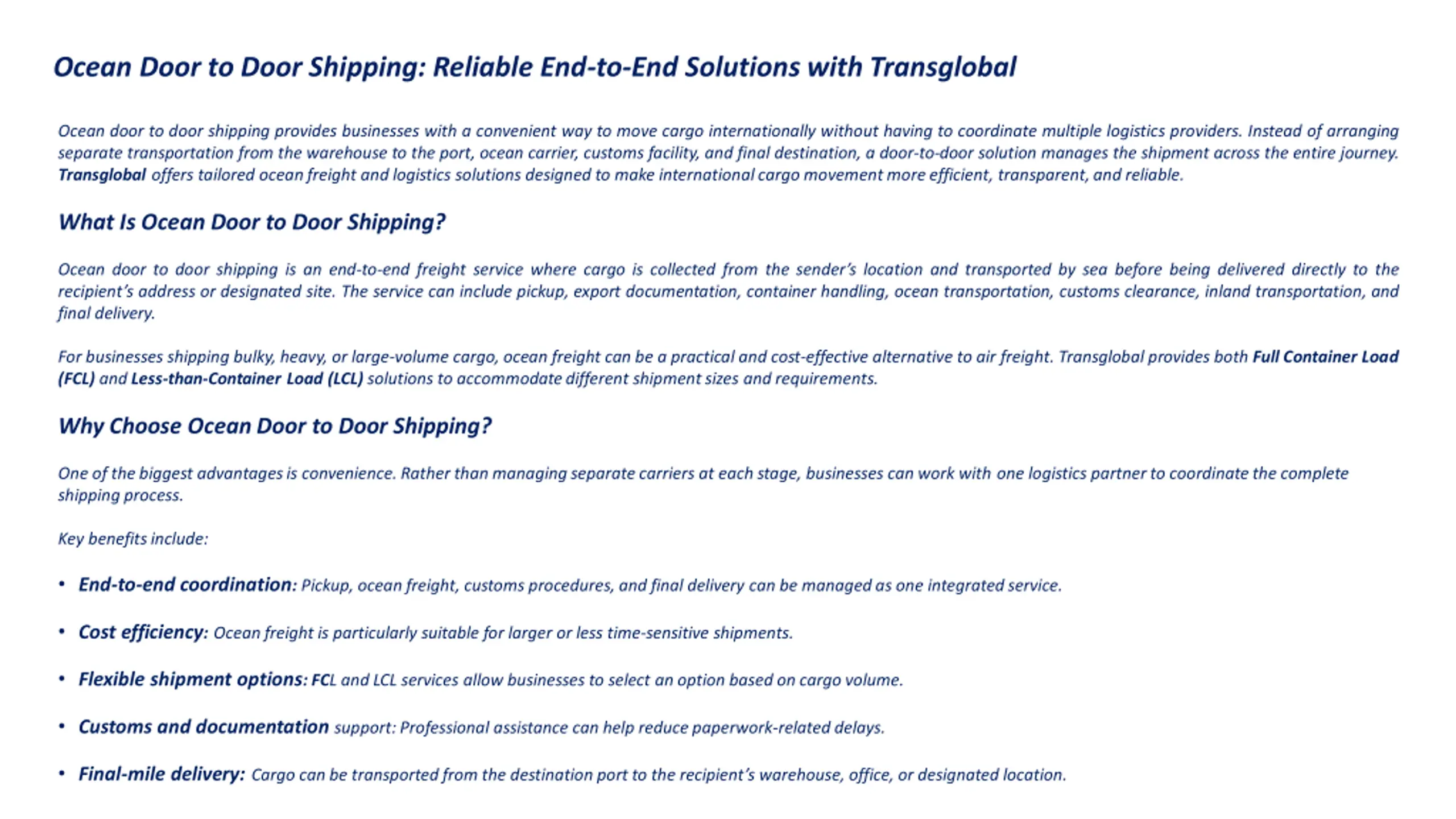 Ocean Door to Door Shipping: Reliable End-to-End Solutions with Transglobal

Ocean door to door shipping provides businesses with a convenient way to move cargo internationally without having to coordinate multiple logistics providers. Instead of arranging separate transportation from the warehouse to the port, ocean carrier, customs facility, and final destination, a door-to-door solution manages the shipment across the entire journey. Transglobal offers tailored ocean freight and logistics solutions designed to make international cargo movement more efficient, transparent, and reliable.

What Is Ocean Door to Door Shipping?

Ocean door to door shipping is an end-to-end freight service where cargo is collected from the sender's location and transported by sea before being delivered directly to the recipient's address or designated site. The service can include pickup, export documentation, container handling, ocean transportation, customs clearance, inland transportation, and final delivery.

For businesses shipping bulky, heavy, or large-volume cargo, ocean freight can be a practical and cost-effective alternative to air freight. Transglobal provides both Full Container Load (FCL) and Less-than-Container Load (LCL) solutions to accommodate different shipment sizes and requirements.

Why Choose Ocean Door to Door Shipping?

One of the biggest advantages is convenience. Rather than managing separate carriers at each stage, businesses can work with one logistics partner to coordinate the complete shipping process.

Key benefits include:

• End-to-end coordination: Pickup, ocean freight, customs procedures, and final delivery can be managed as one integrated service.

• Cost efficiency: Ocean freight is particularly suitable for larger or less time-sensitive shipments.

• Flexible shipment options: FCL and LCL services allow businesses to select an option based on cargo volume.

• Customs and documentation support: Professional assistance can help reduce paperwork-related delays.

• Final-mile delivery: Cargo can be transported from the destination port to the recipient's warehouse, office, or designated location.